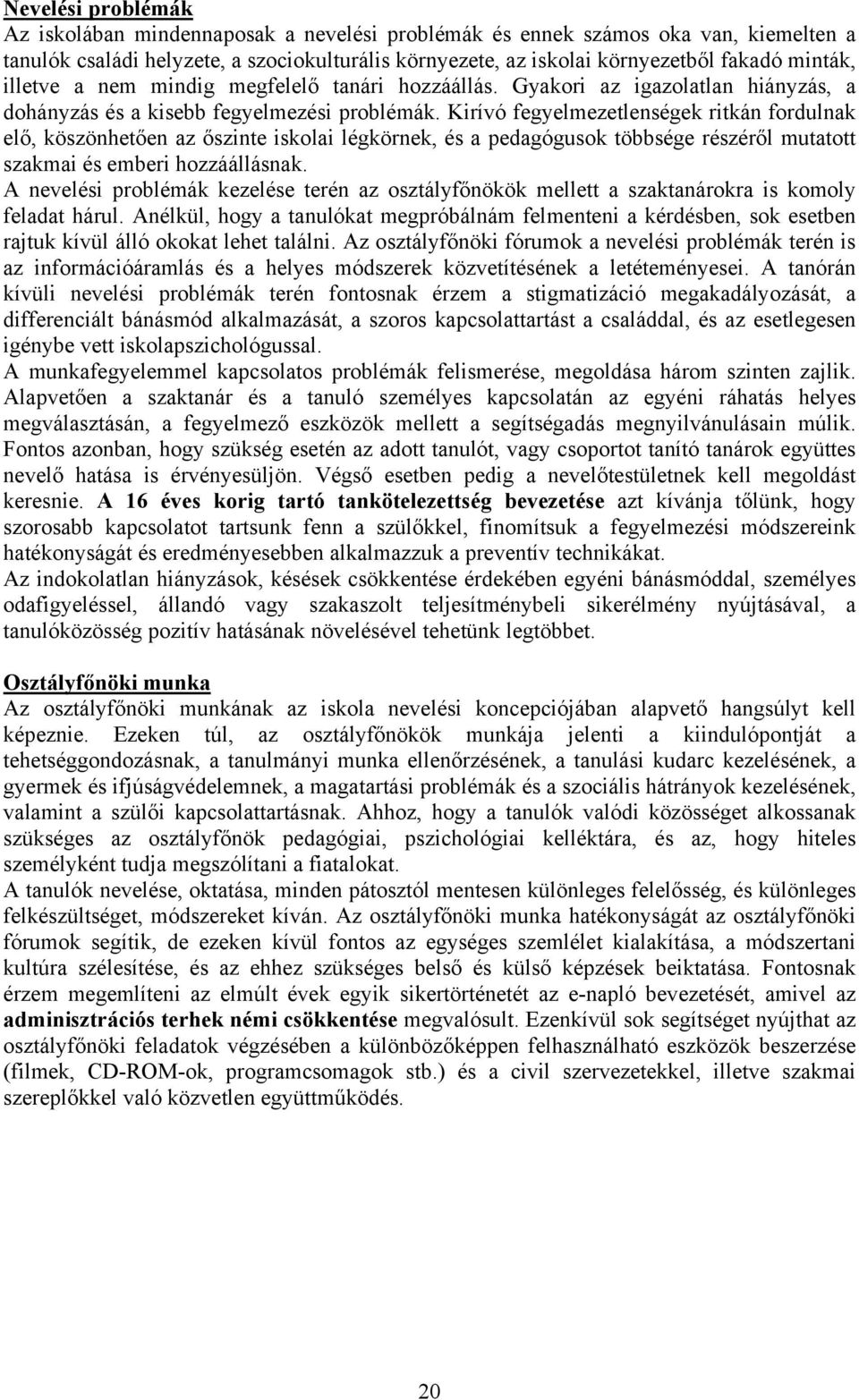 Nevelési problémák
Az iskolában mindennaposak a nevelési problémák és ennek számos oka van, kiemelten a tanulók családi helyzete, a szociokulturális környezete, az iskolai környezetből fakadó minták, illetve a nem mindig megfelelő tanári hozzáállás. Gyakori az igazolatlan hiányzás, a dohányzás és a kisebb fegyelmezési problémák. Kirívó fegyelmezetlenségek ritkán fordulnak elő, köszönhetően az őszinte iskolai légkörnek, és a pedagógusok többsége részéről mutatott szakmai és emberi hozzáállásnak.
A nevelési problémák kezelése terén az osztályfőnökök mellett a szaktanárokra is komoly feladat hárul. Anélkül, hogy a tanulókat megpróbálnám felmenteni a kérdésben, sok esetben rajtuk kívül álló okokat lehet találni. Az osztályfőnöki fórumok a nevelési problémák terén is az információáramlás és a helyes módszerek közvetítésének a letéteményesei. A tanórán kívüli nevelési problémák terén fontosnak érzem a stigmatizáció megakadályozását, a differenciált bánásmód alkalmazását, a szoros kapcsolattartást a családdal, és az esetlegesen igénybe vett iskolapszichológussal.
A munkafegyelemmel kapcsolatos problémák felismerése, megoldása három szinten zajlik. Alapvetően a szaktanár és a tanuló személyes kapcsolatán az egyéni ráhatás helyes megválasztásán, a fegyelmező eszközök mellett a segítségadás megnyilvánulásain múlik. Fontos azonban, hogy szükség esetén az adott tanulót, vagy csoportot tanító tanárok együttes nevelő hatása is érvényesüljön. Végső esetben pedig a nevelőtestületnek kell megoldást keresnie. A 16 éves korig tartó tankötelezettség bevezetése azt kívánja tőlünk, hogy szorosabb kapcsolatot tartsunk fenn a szülőkkel, finomítsuk a fegyelmezési módszereink hatékonyságát és eredményesebben alkalmazzuk a preventív technikákat.
Az indokolatlan hiányzások, késések csökkentése érdekében egyéni bánásmóddal, személyes odafigyeléssel, állandó vagy szakaszolt teljesítménybeli sikerélmény nyújtásával, a tanulóközösség pozitív hatásának növelésével tehetünk legtöbbet.

Osztályfőnöki munka
Az osztályfőnöki munkának az iskola nevelési koncepciójában alapvető hangsúlyt kell képeznie. Ezeken túl, az osztályfőnökök munkája jelenti a kiindulópontját a tehetséggondozásnak, a tanulmányi munka ellenőrzésének, a tanulási kudarc kezelésének, a gyermek és ifjúságvédelemnek, a magatartási problémák és a szociális hátrányok kezelésének, valamint a szülői kapcsolattartásnak. Ahhoz, hogy a tanulók valódi közösséget alkossanak szükséges az osztályfőnök pedagógiai, pszichológiai kelléktára, és az, hogy hiteles személyként tudja megszólítani a fiatalokat.
A tanulók nevelése, oktatása, minden pátosztól mentesen különleges felelősség, és különleges felkészültséget, módszereket kíván. Az osztályfőnöki munka hatékonyságát az osztályfőnöki fórumok segítik, de ezeken kívül fontos az egységes szemlélet kialakítása, a módszertani kultúra szélesítése, és az ehhez szükséges belső és külső képzések beiktatása. Fontosnak érzem megemlíteni az elmúlt évek egyik sikertörténetét az e-napló bevezetését, amivel az adminisztrációs terhek némi csökkentése megvalósult. Ezenkívül sok segítséget nyújthat az osztályfőnöki feladatok végzésében a különbözőképpen felhasználható eszközök beszerzése (filmek, CD-ROM-ok, programcsomagok stb.) és a civil szervezetekkel, illetve szakmai szereplőkkel való közvetlen együttműködés.

20